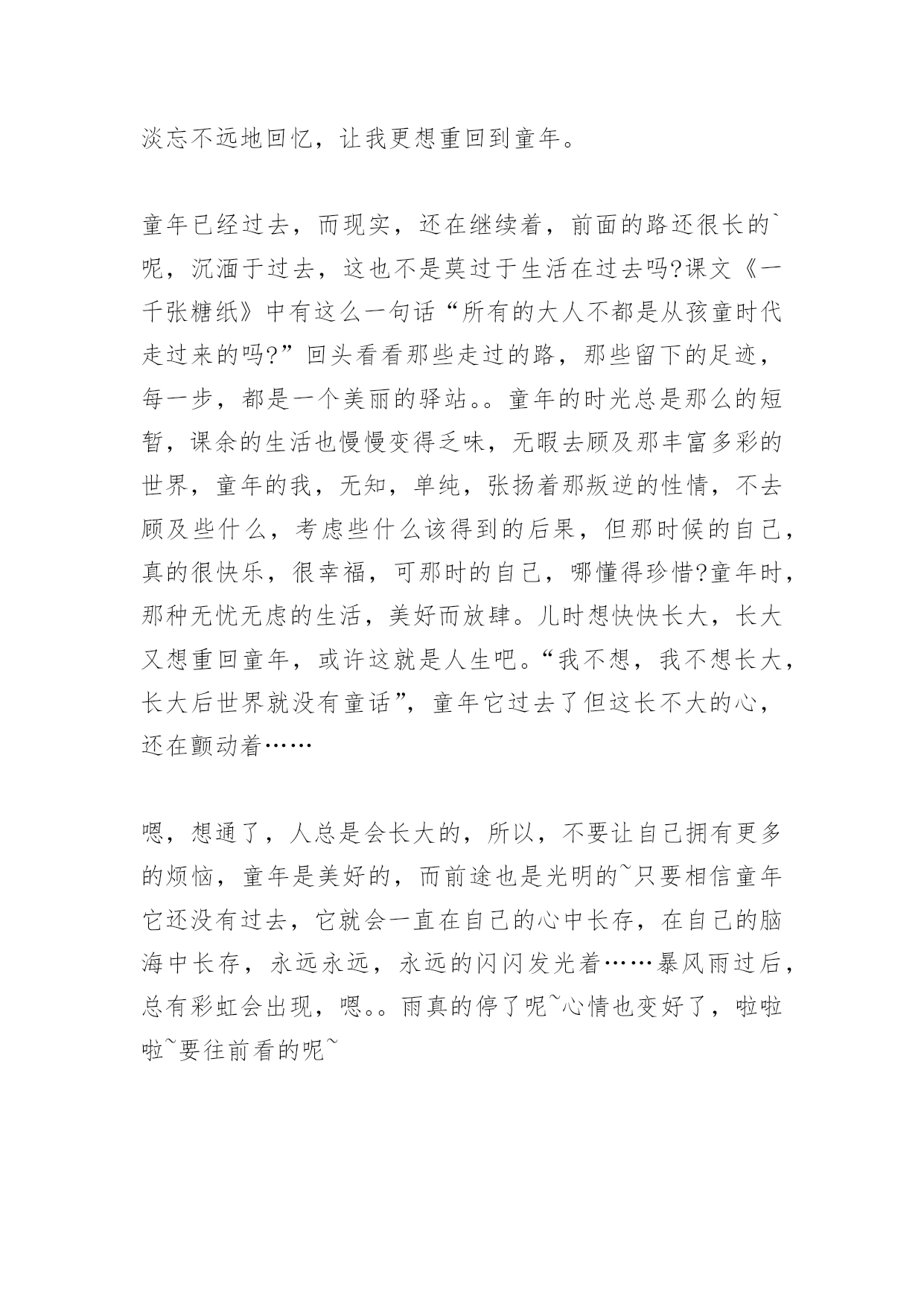 淡忘不远地回忆，让我更想重回到童年。

童年已经过去，而现实，还在继续着，前面的路还很长的`呢，沉湎于过去，这也不是莫过于生活在过去吗?课文《一千张糖纸》中有这么一句话“所有的大人不都是从孩童时代走过来的吗?”回头看看那些走过的路，那些留下的足迹，每一步，都是一个美丽的驿站。。童年的时光总是那么的短暂，课余的生活也慢慢变得乏味，无暇去顾及那丰富多彩的世界，童年的我，无知，单纯，张扬着那叛逆的性情，不去顾及些什么，考虑些什么该得到的后果，但那时候的自己，真的很快乐，很幸福，可那时的自己，哪懂得珍惜?童年时，那种无忧无虑的生活，美好而放肆。儿时想快快长大，长大又想重回童年，或许这就是人生吧。“我不想，我不想长大，长大后世界就没有童话”，童年它过去了但这长不大的心，还在颤动着……

嗯，想通了，人总是会长大的，所以，不要让自己拥有更多的烦恼，童年是美好的，而前途也是光明的~只要相信童年它还没有过去，它就会一直在自己的心中长存，在自己的脑海中长存，永远永远，永远的闪闪发光着……暴风雨过后，总有彩虹会出现，嗯。。雨真的停了呢~心情也变好了，啦啦啦~要往前看的呢~